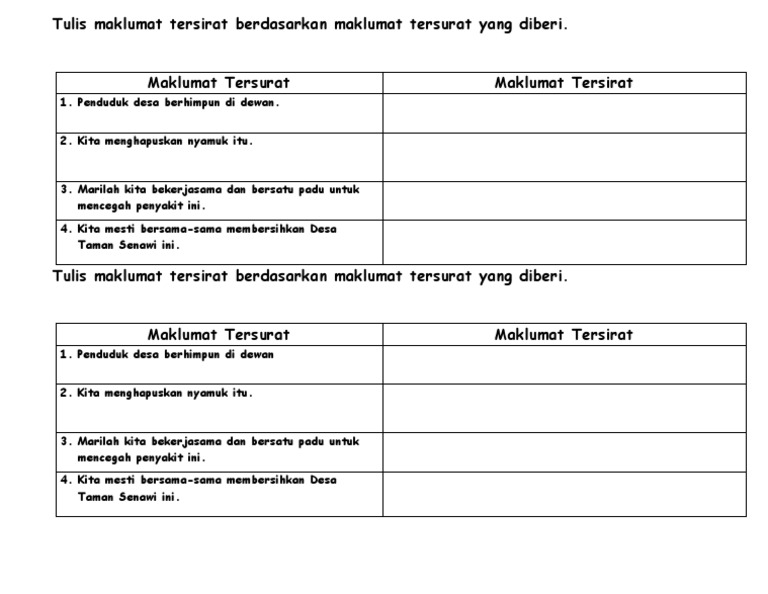 Tulis maklumat tersirat berdasarkan maklumat tersurat yang diberi.

| Maklumat Tersurat | Maklumat Tersirat |
|---|---|
| 1. Penduduk desa berhimpun di dewan. | |
| 2. Kita menghapuskan nyamuk itu. | |
| 3. Marilah kita bekerjasama dan bersatu padu untuk mencegah penyakit ini. | |
| 4. Kita mesti bersama-sama membersihkan Desa Taman Senawi ini. | |

Tulis maklumat tersirat berdasarkan maklumat tersurat yang diberi.

| Maklumat Tersurat | Maklumat Tersirat |
|---|---|
| 1. Penduduk desa berhimpun di dewan | |
| 2. Kita menghapuskan nyamuk itu. | |
| 3. Marilah kita bekerjasama dan bersatu padu untuk mencegah penyakit ini. | |
| 4. Kita mesti bersama-sama membersihkan Desa Taman Senawi ini. | |